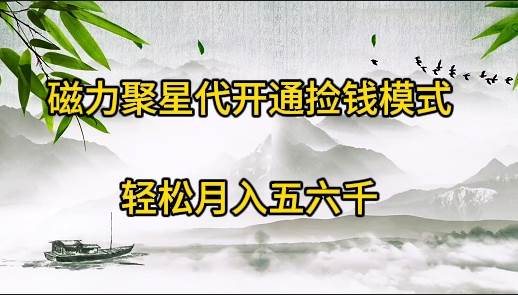 磁力聚星代开通捡钱模式

轻松月入五六千